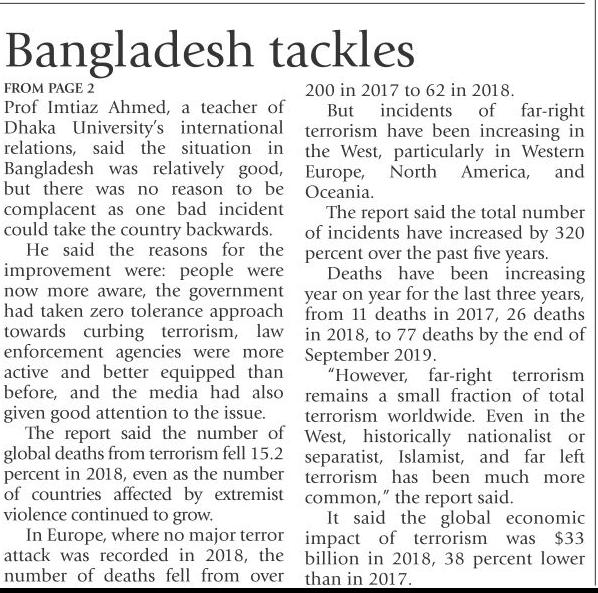 Bangladesh tackles

FROM PAGE 2

Prof Imtiaz Ahmed, a teacher of Dhaka University's international relations, said the situation in Bangladesh was relatively good, but there was no reason to be complacent as one bad incident could take the country backwards.

He said the reasons for the improvement were: people were now more aware, the government had taken zero tolerance approach towards curbing terrorism, law enforcement agencies were more active and better equipped than before, and the media had also given good attention to the issue.

The report said the number of global deaths from terrorism fell 15.2 percent in 2018, even as the number of countries affected by extremist violence continued to grow.

In Europe, where no major terror attack was recorded in 2018, the number of deaths fell from over 200 in 2017 to 62 in 2018.

But incidents of far-right terrorism have been increasing in the West, particularly in Western Europe, North America, and Oceania.

The report said the total number of incidents have increased by 320 percent over the past five years.

Deaths have been increasing year on year for the last three years, from 11 deaths in 2017, 26 deaths in 2018, to 77 deaths by the end of September 2019.

"However, far-right terrorism remains a small fraction of total terrorism worldwide. Even in the West, historically nationalist or separatist, Islamist, and far left terrorism has been much more common," the report said.

It said the global economic impact of terrorism was $33 billion in 2018, 38 percent lower than in 2017.